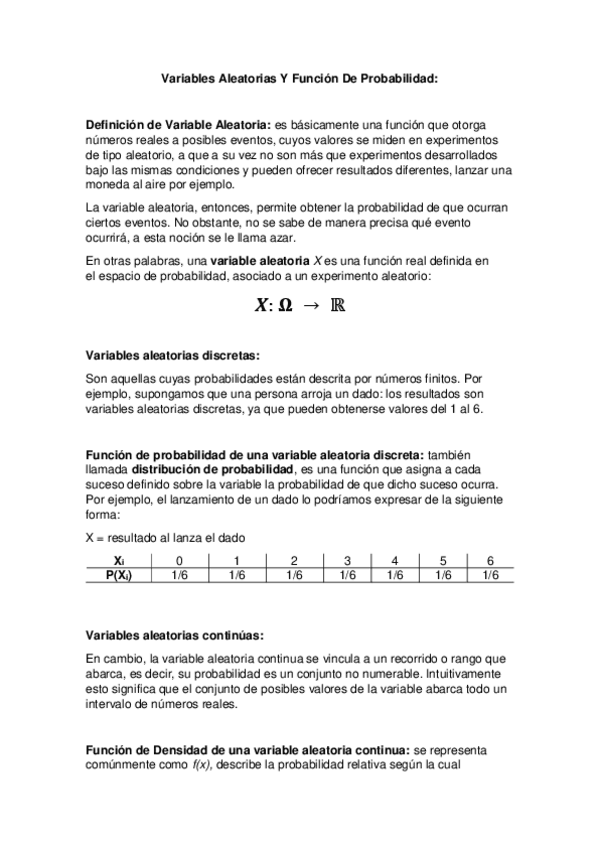 Variables Aleatorias Y Función De Probabilidad:

Definición de Variable Aleatoria: es básicamente una función que otorga números reales a posibles eventos, cuyos valores se miden en experimentos de tipo aleatorio, a que a su vez no son más que experimentos desarrollados bajo las mismas condiciones y pueden ofrecer resultados diferentes, lanzar una moneda al aire por ejemplo.

La variable aleatoria, entonces, permite obtener la probabilidad de que ocurran ciertos eventos. No obstante, no se sabe de manera precisa qué evento ocurrirá, a esta noción se le llama azar.

En otras palabras, una variable aleatoria $X$ es una función real definida en el espacio de probabilidad, asociado a un experimento aleatorio:

$X: \Omega \rightarrow \mathbb{R}$

Variables aleatorias discretas:

Son aquellas cuyas probabilidades están descrita por números finitos. Por ejemplo, supongamos que una persona arroja un dado: los resultados son variables aleatorias discretas, ya que pueden obtenerse valores del 1 al 6.

Función de probabilidad de una variable aleatoria discreta: también llamada distribución de probabilidad, es una función que asigna a cada suceso definido sobre la variable la probabilidad de que dicho suceso ocurra. Por ejemplo, el lanzamiento de un dado lo podríamos expresar de la siguiente forma:

X = resultado al lanza el dado

| $X_i$ | 0 | 1 | 2 | 3 | 4 | 5 | 6 |
|---|---|---|---|---|---|---|---|
| $P(X_i)$ | 1/6 | 1/6 | 1/6 | 1/6 | 1/6 | 1/6 | 1/6 |

Variables aleatorias continúas:

En cambio, la variable aleatoria continua se vincula a un recorrido o rango que abarca, es decir, su probabilidad es un conjunto no numerable. Intuitivamente esto significa que el conjunto de posibles valores de la variable abarca todo un intervalo de números reales.

Función de Densidad de una variable aleatoria continua: se representa comúnmente como $f(x)$, describe la probabilidad relativa según la cual